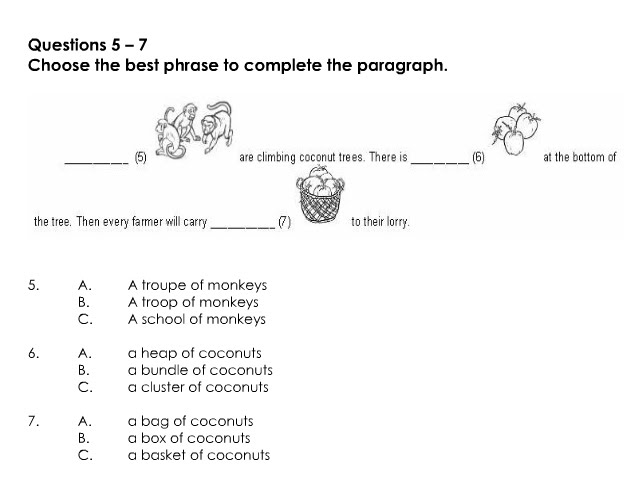 Questions 5 – 7
Choose the best phrase to complete the paragraph.

________ (5) are climbing coconut trees. There is ________ (6) at the bottom of the tree. Then every farmer will carry ________ (7) to their lorry.

5. A. A troupe of monkeys
B. A troop of monkeys
C. A school of monkeys

6. A. a heap of coconuts
B. a bundle of coconuts
C. a cluster of coconuts

7. A. a bag of coconuts
B. a box of coconuts
C. a basket of coconuts